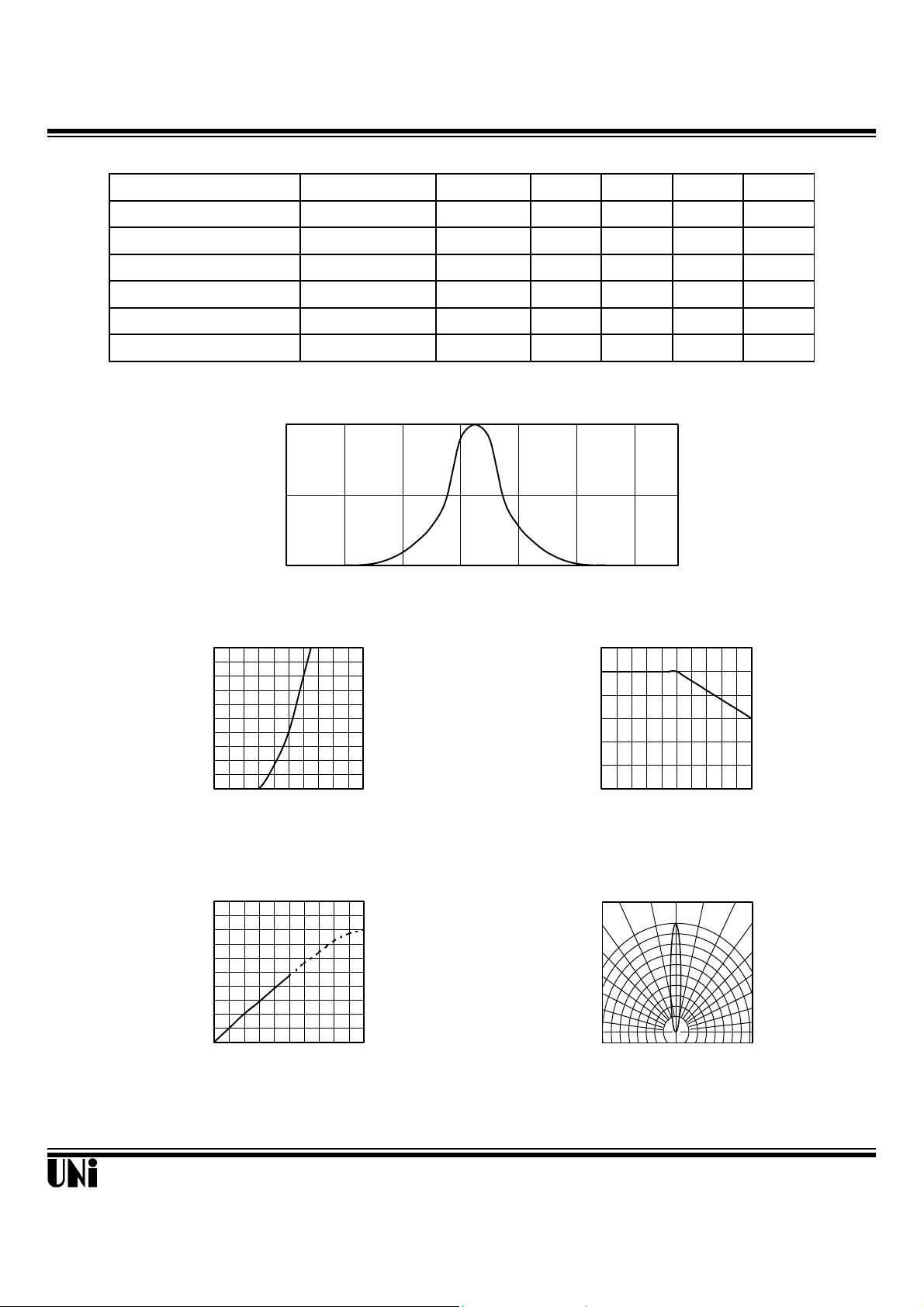 UNi